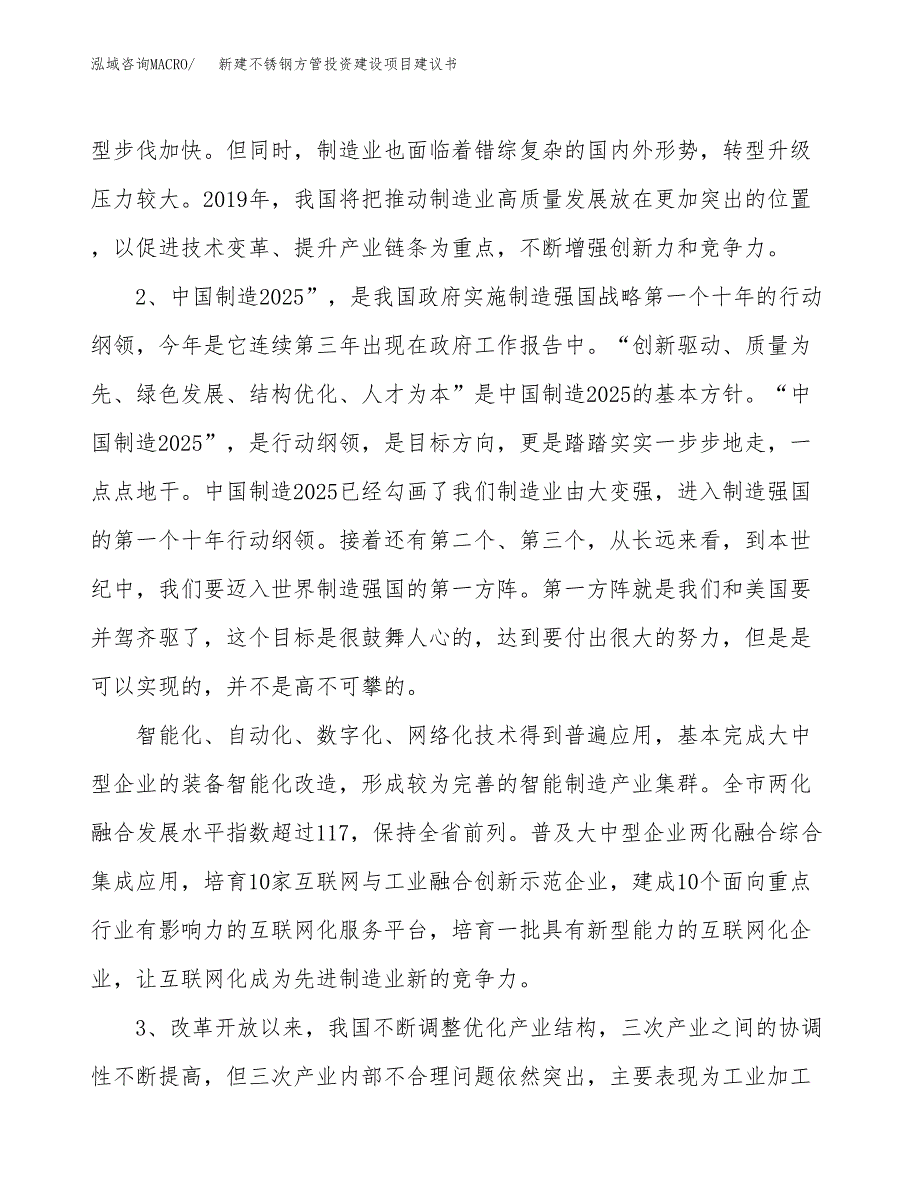 泓域咨询MACRO/　新建不锈钢方管投资建设项目建议书

型步伐加快。但同时，制造业也面临着错综复杂的国内外形势，转型升级压力较大。2019年，我国将把推动制造业高质量发展放在更加突出的位置，以促进技术变革、提升产业链条为重点，不断增强创新力和竞争力。

2、中国制造2025”，是我国政府实施制造强国战略第一个十年的行动纲领，今年是它连续第三年出现在政府工作报告中。“创新驱动、质量为先、绿色发展、结构优化、人才为本”是中国制造2025的基本方针。“中国制造2025”，是行动纲领，是目标方向，更是踏踏实实一步步地走，一点点地干。中国制造2025已经勾画了我们制造业由大变强，进入制造强国的第一个十年行动纲领。接着还有第二个、第三个，从长远来看，到本世纪中，我们要迈入世界制造强国的第一方阵。第一方阵就是我们和美国要并驾齐驱了，这个目标是很鼓舞人心的，达到要付出很大的努力，但是是可以实现的，并不是高不可攀的。

智能化、自动化、数字化、网络化技术得到普遍应用，基本完成大中型企业的装备智能化改造，形成较为完善的智能制造产业集群。全市两化融合发展水平指数超过117，保持全省前列。普及大中型企业两化融合综合集成应用，培育10家互联网与工业融合创新示范企业，建成10个面向重点行业有影响力的互联网化服务平台，培育一批具有新型能力的互联网化企业，让互联网化成为先进制造业新的竞争力。

3、改革开放以来，我国不断调整优化产业结构，三次产业之间的协调性不断提高，但三次产业内部不合理问题依然突出，主要表现为工业加工